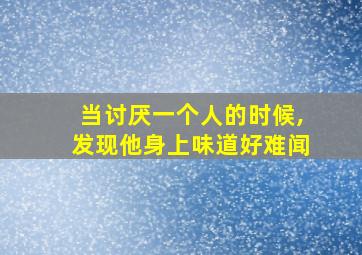 当讨厌一个人的时候，
发现他身上味道好难闻